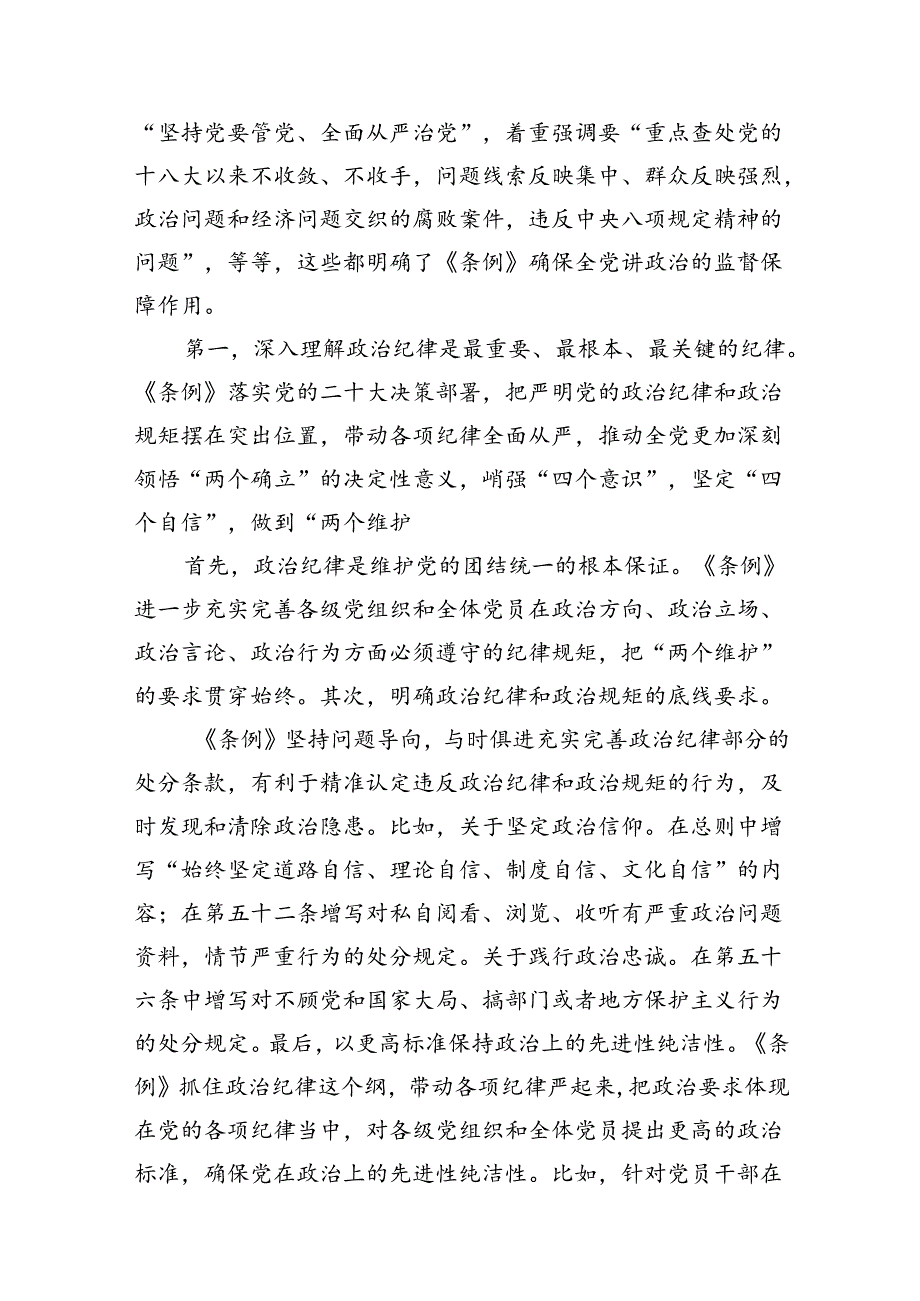 “坚持党要管党、全面从严治党”，着重强调要“重点查处党的十八大以来不收敛、不收手，问题线索反映集中、群众反映强烈，政治问题和经济问题交织的腐败案件，违反中央八项规定精神的问题”，等等，这些都明确了《条例》确保全党讲政治的监督保障作用。

第一，深入理解政治纪律是最重要、最根本、最关键的纪律。《条例》落实党的二十大决策部署，把严明党的政治纪律和政治规矩摆在突出位置，带动各项纪律全面从严，推动全党更加深刻领悟“两个确立”的决定性意义，峭强“四个意识”，坚定“四个自信”，做到“两个维护

首先，政治纪律是维护党的团结统一的根本保证。《条例》进一步充实完善各级党组织和全体党员在政治方向、政治立场、政治言论、政治行为方面必须遵守的纪律规矩，把“两个维护”的要求贯穿始终。其次，明确政治纪律和政治规矩的底线要求。

《条例》坚持问题导向，与时俱进充实完善政治纪律部分的处分条款，有利于精准认定违反政治纪律和政治规矩的行为，及时发现和清除政治隐患。比如，关于坚定政治信仰。在总则中增写“始终坚定道路自信、理论自信、制度自信、文化自信”的内容；在第五十二条增写对私自阅看、浏览、收听有严重政治问题资料，情节严重行为的处分规定。关于践行政治忠诚。在第五十六条中增写对不顾党和国家大局、搞部门或者地方保护主义行为的处分规定。最后，以更高标准保持政治上的先进性纯洁性。《条例》抓住政治纪律这个纲，带动各项纪律严起来，把政治要求体现在党的各项纪律当中，对各级党组织和全体党员提出更高的政治标准，确保党在政治上的先进性纯洁性。比如，针对党员干部在